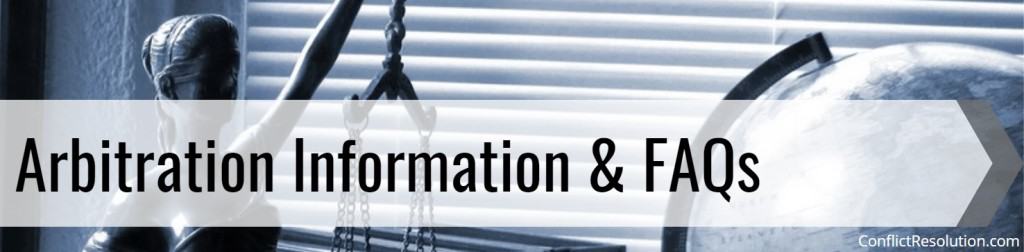 Arbitration Information & FAQs

ConflictResolution.com